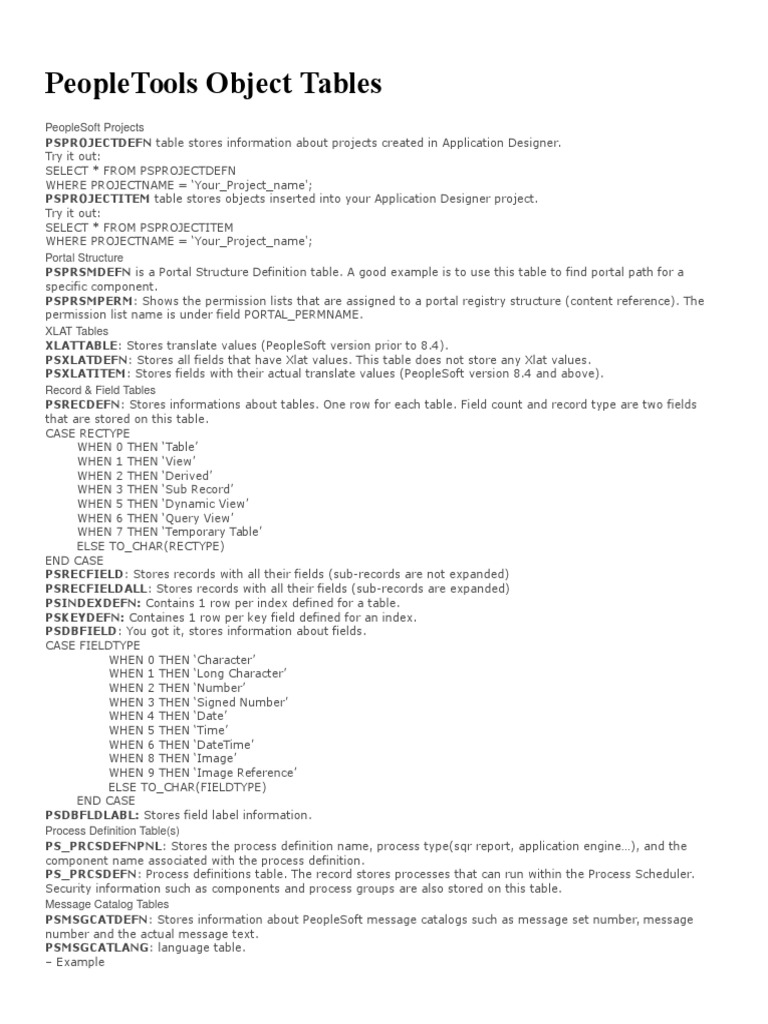 PeopleTools Object Tables

PeopleSoft Projects
PSPROJECTDEFN table stores information about projects created in Application Designer.
Try it out:
SELECT * FROM PSPROJECTDEFN
WHERE PROJECTNAME = 'Your_Project_name';
PSPROJECTITEM table stores objects inserted into your Application Designer project.
Try it out:
SELECT * FROM PSPROJECTITEM
WHERE PROJECTNAME = 'Your_Project_name';
Portal Structure
PSPRSMDEFN is a Portal Structure Definition table. A good example is to use this table to find portal path for a specific component.
PSPRSMPERM: Shows the permission lists that are assigned to a portal registry structure (content reference). The permission list name is under field PORTAL_PERMNAME.
XLAT Tables
XLATTABLE: Stores translate values (PeopleSoft version prior to 8.4).
PSXLATDEFN: Stores all fields that have Xlat values. This table does not store any Xlat values.
PSXLATITEM: Stores fields with their actual translate values (PeopleSoft version 8.4 and above).
Record & Field Tables
PSRECDEFN: Stores informations about tables. One row for each table. Field count and record type are two fields that are stored on this table.
CASE RECTYPE
WHEN 0 THEN 'Table'
WHEN 1 THEN 'View'
WHEN 2 THEN 'Derived'
WHEN 3 THEN 'Sub Record'
WHEN 5 THEN 'Dynamic View'
WHEN 6 THEN 'Query View'
WHEN 7 THEN 'Temporary Table'
ELSE TO_CHAR(RECTYPE)
END CASE
PSRECFIELD: Stores records with all their fields (sub-records are not expanded)
PSRECFIELDALL: Stores records with all their fields (sub-records are expanded)
PSINDEXDEFN: Contains 1 row per index defined for a table.
PSKEYDEFN: Containes 1 row per key field defined for an index.
PSDBFIELD: You got it, stores information about fields.
CASE FIELDTYPE
WHEN 0 THEN 'Character'
WHEN 1 THEN 'Long Character'
WHEN 2 THEN 'Number'
WHEN 3 THEN 'Signed Number'
WHEN 4 THEN 'Date'
WHEN 5 THEN 'Time'
WHEN 6 THEN 'DateTime'
WHEN 8 THEN 'Image'
WHEN 9 THEN 'Image Reference'
ELSE TO_CHAR(FIELDTYPE)
END CASE
PSDBFLDLABL: Stores field label information.
Process Definition Table(s)
PS_PRCSDEFNPNL: Stores the process definition name, process type(sqr report, application engine…), and the component name associated with the process definition.
PS_PRCSDEFN: Process definitions table. The record stores processes that can run within the Process Scheduler. Security information such as components and process groups are also stored on this table.
Message Catalog Tables
PSMSGCATDEFN: Stores information about PeopleSoft message catalogs such as message set number, message number and the actual message text.
PSMSGCATLANG: language table.
– Example